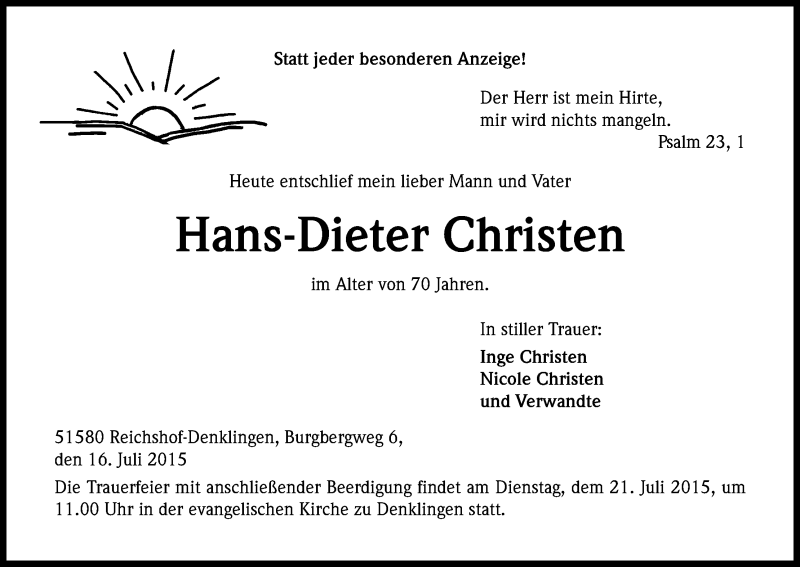 Statt jeder besonderen Anzeige!

Der Herr ist mein Hirte,
mir wird nichts mangeln.
Psalm 23, 1

Heute entschlief mein lieber Mann und Vater

Hans-Dieter Christen

im Alter von 70 Jahren.

In stiller Trauer:

Inge Christen
Nicole Christen
und Verwandte

51580 Reichshof-Denklingen, Burgbergweg 6,
den 16. Juli 2015

Die Trauerfeier mit anschließender Beerdigung findet am Dienstag, dem 21. Juli 2015, um 11.00 Uhr in der evangelischen Kirche zu Denklingen statt.